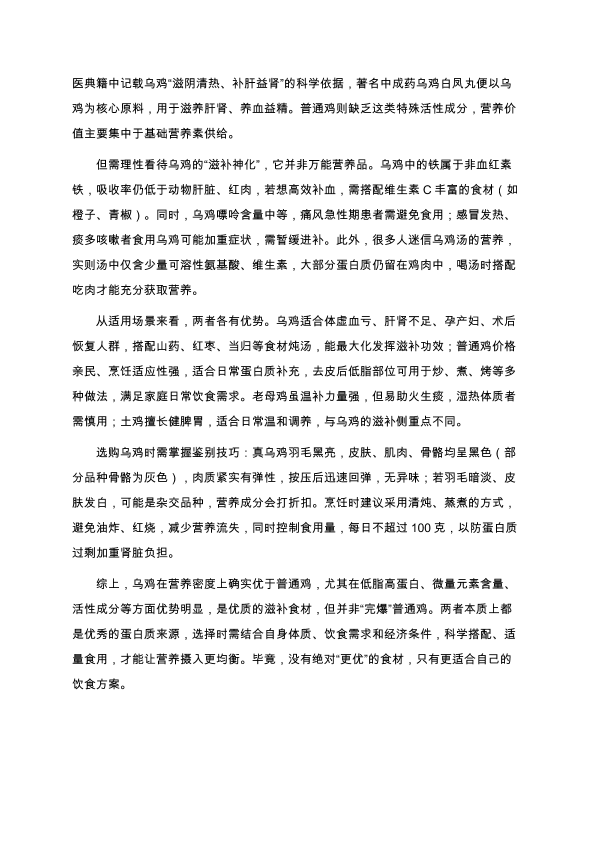 医典籍中记载乌鸡“滋阴清热、补肝益肾”的科学依据，著名中成药乌鸡白凤丸便以乌鸡为核心原料，用于滋养肝肾、养血益精。普通鸡则缺乏这类特殊活性成分，营养价值主要集中于基础营养素供给。

但需理性看待乌鸡的“滋补神化”，它并非万能营养品。乌鸡中的铁属于非血红素铁，吸收率仍低于动物肝脏、红肉，若想高效补血，需搭配维生素 C 丰富的食材（如橙子、青椒）。同时，乌鸡嘌呤含量中等，痛风急性期患者需避免食用；感冒发热、痰多咳嗽者食用乌鸡可能加重症状，需暂缓进补。此外，很多人迷信乌鸡汤的营养，实则汤中仅含少量可溶性氨基酸、维生素，大部分蛋白质仍留在鸡肉中，喝汤时搭配吃肉才能充分获取营养。

从适用场景来看，两者各有优势。乌鸡适合体虚血亏、肝肾不足、孕产妇、术后恢复人群，搭配山药、红枣、当归等食材炖汤，能最大化发挥滋补功效；普通鸡价格亲民、烹饪适应性强，适合日常蛋白质补充，去皮后低脂部位可用于炒、煮、烤等多种做法，满足家庭日常饮食需求。老母鸡虽温补力量强，但易助火生痰，湿热体质者需慎用；土鸡擅长健脾胃，适合日常温和调养，与乌鸡的滋补侧重点不同。

选购乌鸡时需掌握鉴别技巧：真乌鸡羽毛黑亮，皮肤、肌肉、骨骼均呈黑色（部分品种骨骼为灰色），肉质紧实有弹性，按压后迅速回弹，无异味；若羽毛暗淡、皮肤发白，可能是杂交品种，营养成分会打折扣。烹饪时建议采用清炖、蒸煮的方式，避免油炸、红烧，减少营养流失，同时控制食用量，每日不超过 100 克，以防蛋白质过剩加重肾脏负担。

综上，乌鸡在营养密度上确实优于普通鸡，尤其在低脂高蛋白、微量元素含量、活性成分等方面优势明显，是优质的滋补食材，但并非“完爆”普通鸡。两者本质上都是优秀的蛋白质来源，选择时需结合自身体质、饮食需求和经济条件，科学搭配、适量食用，才能让营养摄入更均衡。毕竟，没有绝对“更优”的食材，只有更适合自己的饮食方案。